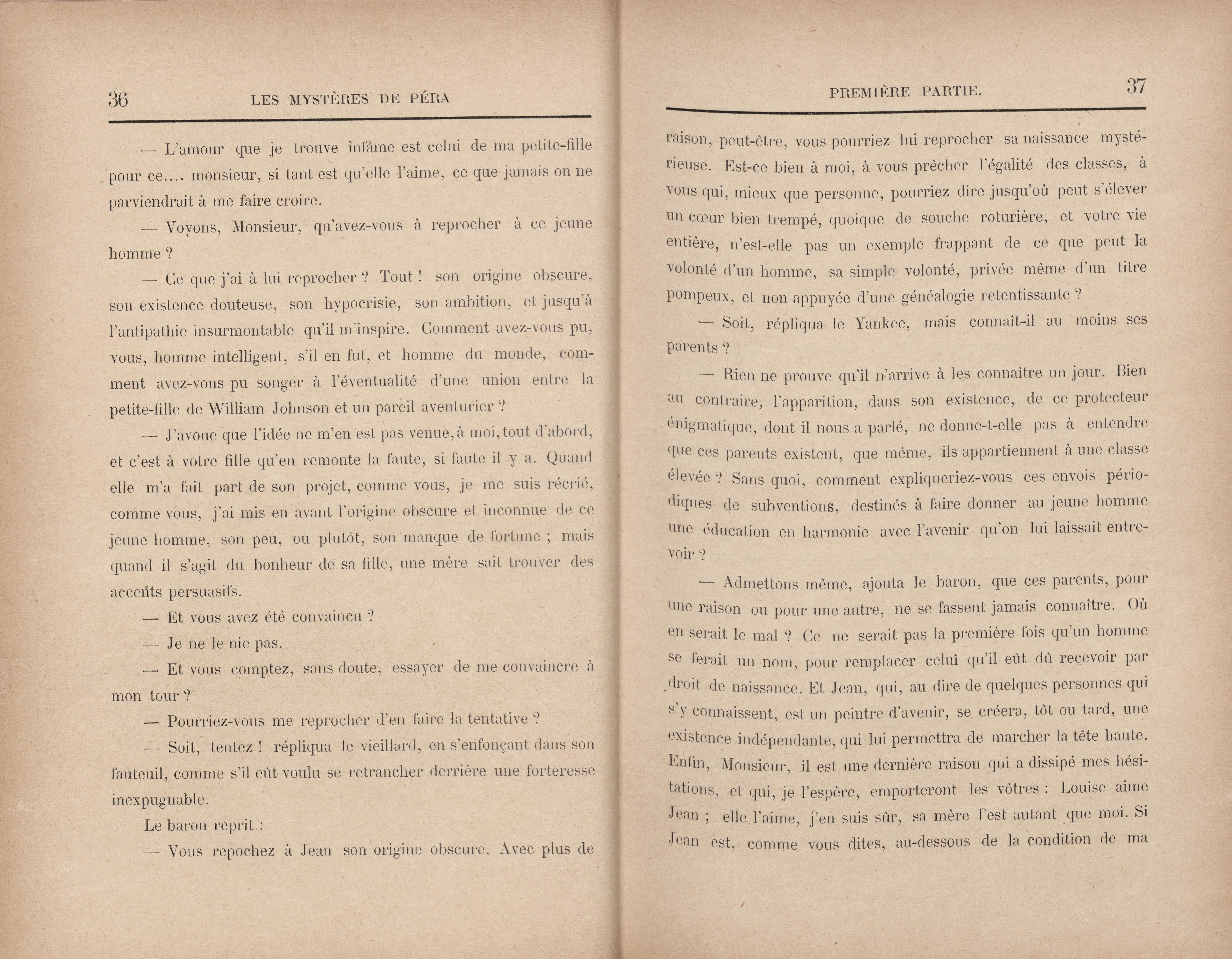 36 LES MYSTÈRES DE PÉRA

— L'amour que je trouve infâme est celui de ma petite-fille pour ce.... monsieur, si tant est qu'elle l'aime, ce que jamais on ne parviendrait à me faire croire.

— Voyons, Monsieur, qu'avez-vous à reprocher à ce jeune homme ?

— Ce que j'ai à lui reprocher ? Tout ! son origine obscure, son existence douteuse, son hypocrisie, son ambition, et jusqu'à l'antipathie insurmontable qu'il m'inspire. Comment avez-vous pu, vous, homme intelligent, s'il en fut, et homme du monde, comment avez-vous pu songer à l'éventualité d'une union entre la petite-fille de William Johnson et un pareil aventurier ?

— J'avoue que l'idée ne m'en est pas venue, à moi, tout d'abord, et c'est à votre fille qu'en remonte la faute, si faute il y a. Quand elle m'a fait part de son projet, comme vous, je me suis récrié, comme vous, j'ai mis en avant l'origine obscure et inconnue de ce jeune homme, son peu, ou plutôt, son manque de fortune ; mais quand il s'agit du bonheur de sa fille, une mère sait trouver des accents persuasifs.

— Et vous avez été convaincu ?

— Je ne le nie pas.

— Et vous comptez, sans doute, essayer de me convaincre à mon tour ?

— Pourriez-vous me reprocher d'en faire la tentative ?

— Soit, tentez ! répliqua le vieillard, en s'enfonçant dans son fauteuil, comme s'il eût voulu se retrancher derrière une forteresse inexpugnable.

Le baron reprit :

— Vous repochez à Jean son origine obscure. Avec plus de

PREMIÈRE PARTIE. 37

raison, peut-être, vous pourriez lui reprocher sa naissance mystérieuse. Est-ce bien à moi, à vous prêcher l'égalité des classes, à vous qui, mieux que personne, pourriez dire jusqu'où peut s'élever un cœur bien trempé, quoique de souche roturière, et votre vie entière, n'est-elle pas un exemple frappant de ce que peut la volonté d'un homme, sa simple volonté, privée même d'un titre pompeux, et non appuyée d'une généalogie retentissante ?

— Soit, répliqua le Yankee, mais connaît-il au moins ses parents ?

— Rien ne prouve qu'il n'arrive à les connaître un jour. Bien au contraire, l'apparition, dans son existence, de ce protecteur énigmatique, dont il nous a parlé, ne donne-t-elle pas à entendre que ces parents existent, que même, ils appartiennent à une classe élevée ? Sans quoi, comment expliqueriez-vous ces envois périodiques de subventions, destinés à faire donner au jeune homme une éducation en harmonie avec l'avenir qu'on lui laissait entrevoir ?

— Admettons même, ajouta le baron, que ces parents, pour une raison ou pour une autre, ne se fassent jamais connaître. Où en serait le mal ? Ce ne serait pas la première fois qu'un homme se ferait un nom, pour remplacer celui qu'il eût dû recevoir par droit de naissance. Et Jean, qui, au dire de quelques personnes qui s'y connaissent, est un peintre d'avenir, se créera, tôt ou tard, une existence indépendante, qui lui permettra de marcher la tête haute. Enfin, Monsieur, il est une dernière raison qui a dissipé mes hésitations, et qui, je l'espère, emporteront les vôtres : Louise aime Jean ; elle l'aime, j'en suis sûr, sa mère l'est autant que moi. Si Jean est, comme vous dites, au-dessous de la condition de ma